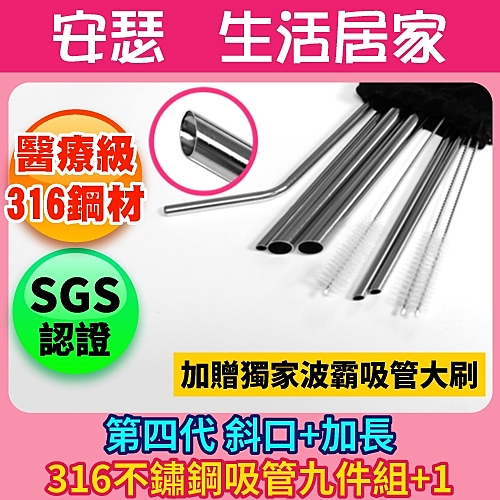 安瑟　生活居家

醫療級
316鋼材

SGS
認證

加贈獨家波霸吸管大刷

第四代 斜口+加長
316不鏽鋼吸管九件組+1